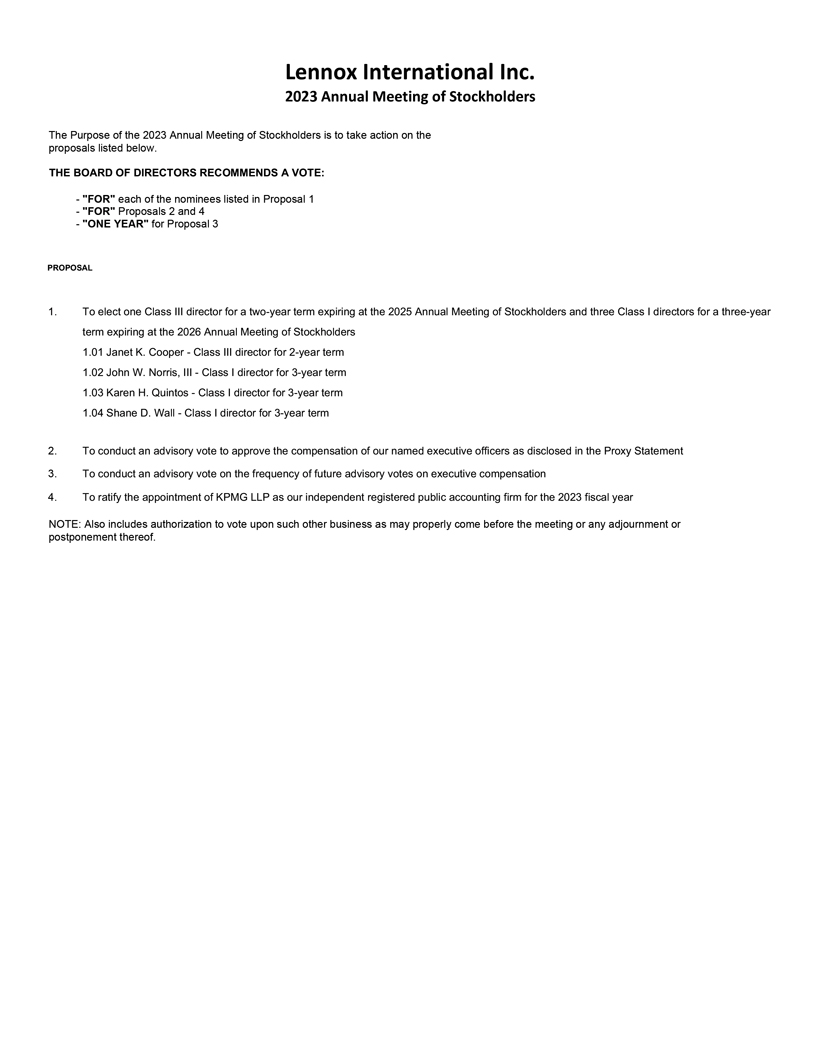 Lennox International Inc.
2023 Annual Meeting of Stockholders

The Purpose of the 2023 Annual Meeting of Stockholders is to take action on the proposals listed below.

THE BOARD OF DIRECTORS RECOMMENDS A VOTE:

- "FOR" each of the nominees listed in Proposal 1
- "FOR" Proposals 2 and 4
- "ONE YEAR" for Proposal 3

PROPOSAL

1. To elect one Class III director for a two-year term expiring at the 2025 Annual Meeting of Stockholders and three Class I directors for a three-year term expiring at the 2026 Annual Meeting of Stockholders

1.01 Janet K. Cooper - Class III director for 2-year term
1.02 John W. Norris, III - Class I director for 3-year term
1.03 Karen H. Quintos - Class I director for 3-year term
1.04 Shane D. Wall - Class I director for 3-year term

2. To conduct an advisory vote to approve the compensation of our named executive officers as disclosed in the Proxy Statement

3. To conduct an advisory vote on the frequency of future advisory votes on executive compensation

4. To ratify the appointment of KPMG LLP as our independent registered public accounting firm for the 2023 fiscal year

NOTE: Also includes authorization to vote upon such other business as may properly come before the meeting or any adjournment or postponement thereof.